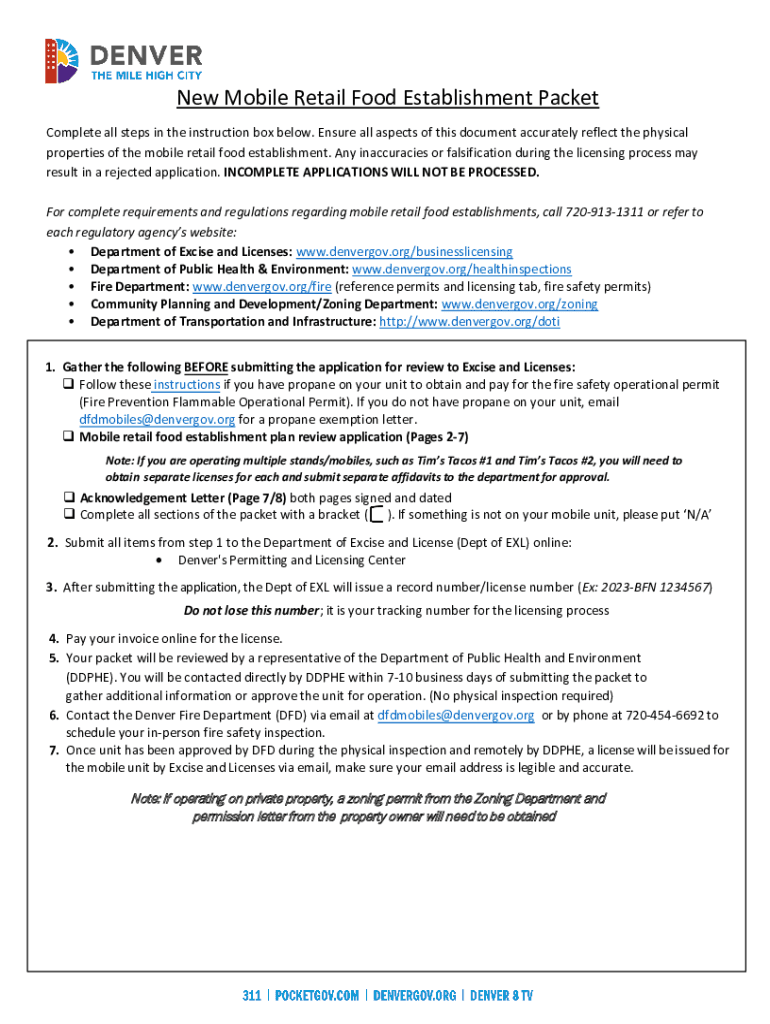 DENVER
THE MILE HIGH CITY

New Mobile Retail Food Establishment Packet

Complete all steps in the instruction box below. Ensure all aspects of this document accurately reflect the physical properties of the mobile retail food establishment. Any inaccuracies or falsification during the licensing process may result in a rejected application. INCOMPLETE APPLICATIONS WILL NOT BE PROCESSED.

For complete requirements and regulations regarding mobile retail food establishments, call 720-913-1311 or refer to each regulatory agency's website:
• Department of Excise and Licenses: www.denvergov.org/businesslicensing
• Department of Public Health & Environment: www.denvergov.org/healthinspections
• Fire Department: www.denvergov.org/fire (reference permits and licensing tab, fire safety permits)
• Community Planning and Development/Zoning Department: www.denvergov.org/zoning
• Department of Transportation and Infrastructure: http://www.denvergov.org/doti

1. Gather the following BEFORE submitting the application for review to Excise and Licenses:
❑ Follow these instructions if you have propane on your unit to obtain and pay for the fire safety operational permit (Fire Prevention Flammable Operational Permit). If you do not have propane on your unit, email dfdmobiles@denvergov.org for a propane exemption letter.
❑ Mobile retail food establishment plan review application (Pages 2-7)

Note: If you are operating multiple stands/mobiles, such as Tim's Tacos #1 and Tim's Tacos #2, you will need to obtain separate licenses for each and submit separate affidavits to the department for approval.

❑ Acknowledgement Letter (Page 7/8) both pages signed and dated
❑ Complete all sections of the packet with a bracket ( ). If something is not on your mobile unit, please put 'N/A'

2. Submit all items from step 1 to the Department of Excise and License (Dept of EXL) online:
• Denver's Permitting and Licensing Center

3. After submitting the application, the Dept of EXL will issue a record number/license number (Ex: 2023-BFN 1234567)
Do not lose this number; it is your tracking number for the licensing process

4. Pay your invoice online for the license.
5. Your packet will be reviewed by a representative of the Department of Public Health and Environment (DDPHE). You will be contacted directly by DDPHE within 7-10 business days of submitting the packet to gather additional information or approve the unit for operation. (No physical inspection required)
6. Contact the Denver Fire Department (DFD) via email at dfdmobiles@denvergov.org or by phone at 720-454-6692 to schedule your in-person fire safety inspection.
7. Once unit has been approved by DFD during the physical inspection and remotely by DDPHE, a license will be issued for the mobile unit by Excise and Licenses via email, make sure your email address is legible and accurate.

Note: If operating on private property, a zoning permit from the Zoning Department and permission letter from the property owner will need to be obtained

311 | POCKETGOV.COM | DENVERGOV.ORG | DENVER 8 TV